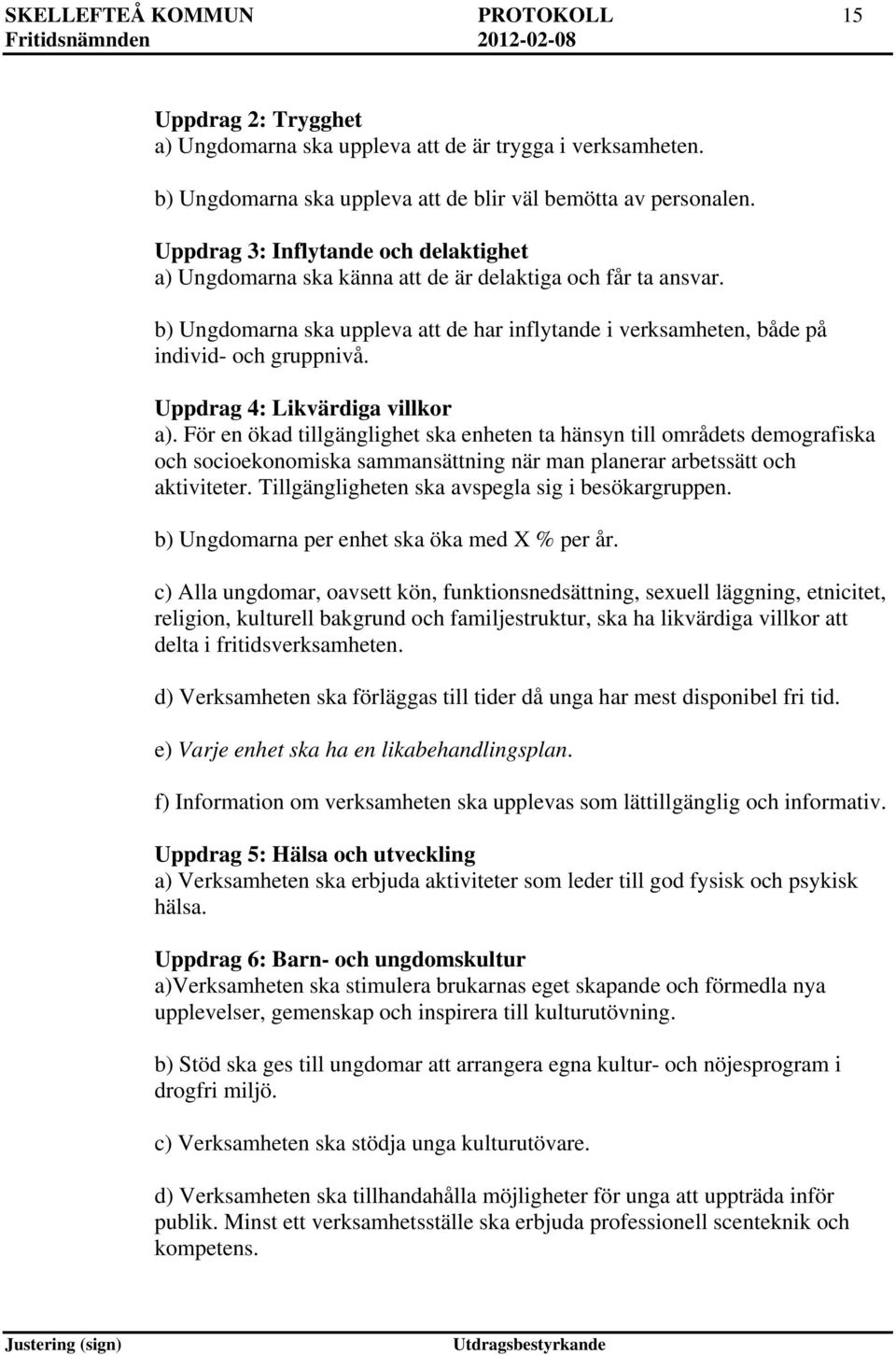 SKELLEFTEÅ KOMMUN PROTOKOLL 15
Fritidsnämnden 2012-02-08

Uppdrag 2: Trygghet
a) Ungdomarna ska uppleva att de är trygga i verksamheten.

b) Ungdomarna ska uppleva att de blir väl bemötta av personalen.

Uppdrag 3: Inflytande och delaktighet
a) Ungdomarna ska känna att de är delaktiga och får ta ansvar.

b) Ungdomarna ska uppleva att de har inflytande i verksamheten, både på individ- och gruppnivå.

Uppdrag 4: Likvärdiga villkor
a). För en ökad tillgänglighet ska enheten ta hänsyn till områdets demografiska och socioekonomiska sammansättning när man planerar arbetssätt och aktiviteter. Tillgängligheten ska avspegla sig i besökargruppen.

b) Ungdomarna per enhet ska öka med X % per år.

c) Alla ungdomar, oavsett kön, funktionsnedsättning, sexuell läggning, etnicitet, religion, kulturell bakgrund och familjestruktur, ska ha likvärdiga villkor att delta i fritidsverksamheten.

d) Verksamheten ska förläggas till tider då unga har mest disponibel fri tid.

e) Varje enhet ska ha en likabehandlingsplan.

f) Information om verksamheten ska upplevas som lättillgänglig och informativ.

Uppdrag 5: Hälsa och utveckling
a) Verksamheten ska erbjuda aktiviteter som leder till god fysisk och psykisk hälsa.

Uppdrag 6: Barn- och ungdomskultur
a)Verksamheten ska stimulera brukarnas eget skapande och förmedla nya upplevelser, gemenskap och inspirera till kulturutövning.

b) Stöd ska ges till ungdomar att arrangera egna kultur- och nöjesprogram i drogfri miljö.

c) Verksamheten ska stödja unga kulturutövare.

d) Verksamheten ska tillhandahålla möjligheter för unga att uppträda inför publik. Minst ett verksamhetsställe ska erbjuda professionell scenteknik och kompetens.

Justering (sign) Utdragsbestyrkande